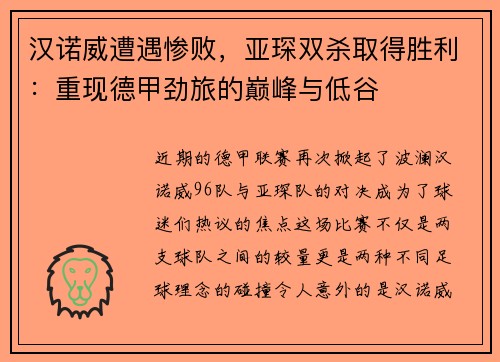 汉诺威遭遇惨败，亚琛双杀取得胜利：重现德甲劲旅的巅峰与低谷

近期的德甲联赛再次掀起了波澜汉诺威96队与亚琛队的对决成为了球迷们热议的焦点这场比赛不仅是两支球队之间的较量更是两种不同足球理念的碰撞令人意外的是汉诺威